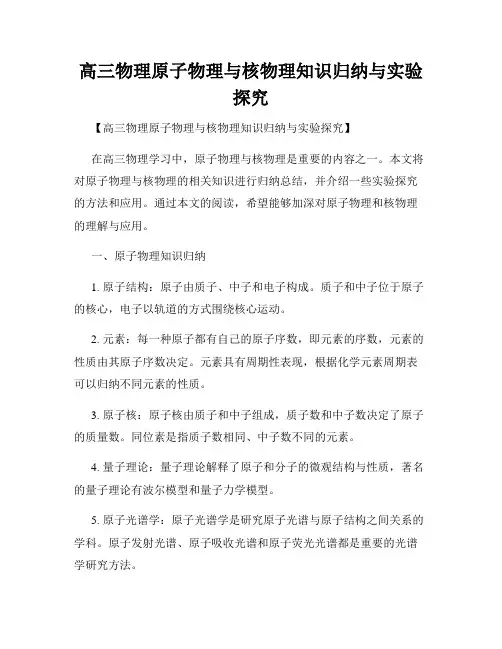 高三物理原子物理与核物理知识归纳与实验探究

【高三物理原子物理与核物理知识归纳与实验探究】

在高三物理学习中，原子物理与核物理是重要的内容之一。本文将对原子物理与核物理的相关知识进行归纳总结，并介绍一些实验探究的方法和应用。通过本文的阅读，希望能够加深对原子物理和核物理的理解与应用。

一、原子物理知识归纳

1. 原子结构：原子由质子、中子和电子构成。质子和中子位于原子的核心，电子以轨道的方式围绕核心运动。

2. 元素：每一种原子都有自己的原子序数，即元素的序数，元素的性质由其原子序数决定。元素具有周期性表现，根据化学元素周期表可以归纳不同元素的性质。

3. 原子核：原子核由质子和中子组成，质子数和中子数决定了原子的质量数。同位素是指质子数相同、中子数不同的元素。

4. 量子理论：量子理论解释了原子和分子的微观结构与性质，著名的量子理论有波尔模型和量子力学模型。

5. 原子光谱学：原子光谱学是研究原子光谱与原子结构之间关系的学科。原子发射光谱、原子吸收光谱和原子荧光光谱都是重要的光谱学研究方法。